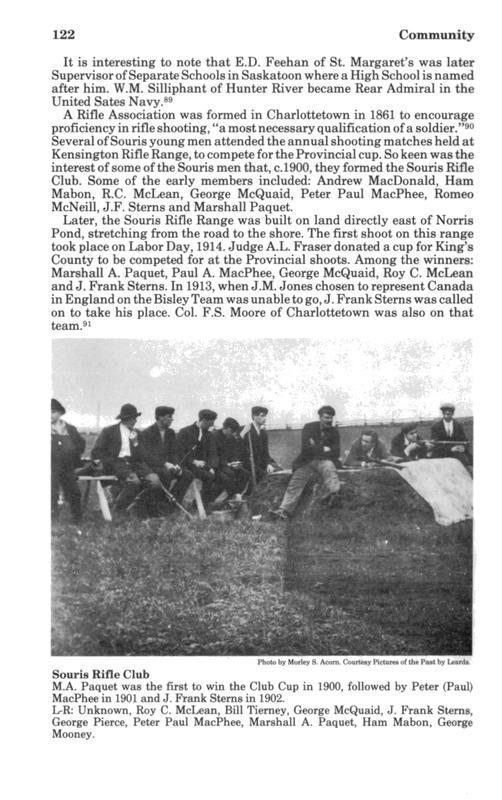 122 Community

It is interesting to note that E.D. Feehan of St. Margaret's was later Supervisor of Separate Schools in Saskatoon where a High School is named after him. W.M. Silliphant of Hunter River became Rear Admiral in the United Sates Navy.$^{89}$

A Rifle Association was formed in Charlottetown in 1861 to encourage proficiency in rifle shooting, "a most necessary qualification of a soldier."$^{90}$ Several of Souris young men attended the annual shooting matches held at Kensington Rifle Range, to compete for the Provincial cup. So keen was the interest of some of the Souris men that, c.1900, they formed the Souris Rifle Club. Some of the early members included: Andrew MacDonald, Ham Mabon, R.C. McLean, George McQuaid, Peter Paul MacPhee, Romeo McNeill, J.F. Sterns and Marshall Paquet.

Later, the Souris Rifle Range was built on land directly east of Norris Pond, stretching from the road to the shore. The first shoot on this range took place on Labor Day, 1914. Judge A.L. Fraser donated a cup for King's County to be competed for at the Provincial shoots. Among the winners: Marshall A. Paquet, Paul A. MacPhee, George McQuaid, Roy C. McLean and J. Frank Sterns. In 1913, when J.M. Jones chosen to represent Canada in England on the Bisley Team was unable to go, J. Frank Sterns was called on to take his place. Col. F.S. Moore of Charlottetown was also on that team.$^{91}$

Photo by Morley S. Acorn. Courtesy Pictures of the Past by Leards.

Souris Rifle Club
M.A. Paquet was the first to win the Club Cup in 1900, followed by Peter (Paul) MacPhee in 1901 and J. Frank Sterns in 1902.
L-R: Unknown, Roy C. McLean, Bill Tierney, George McQuaid, J. Frank Sterns, George Pierce, Peter Paul MacPhee, Marshall A. Paquet, Ham Mabon, George Mooney.